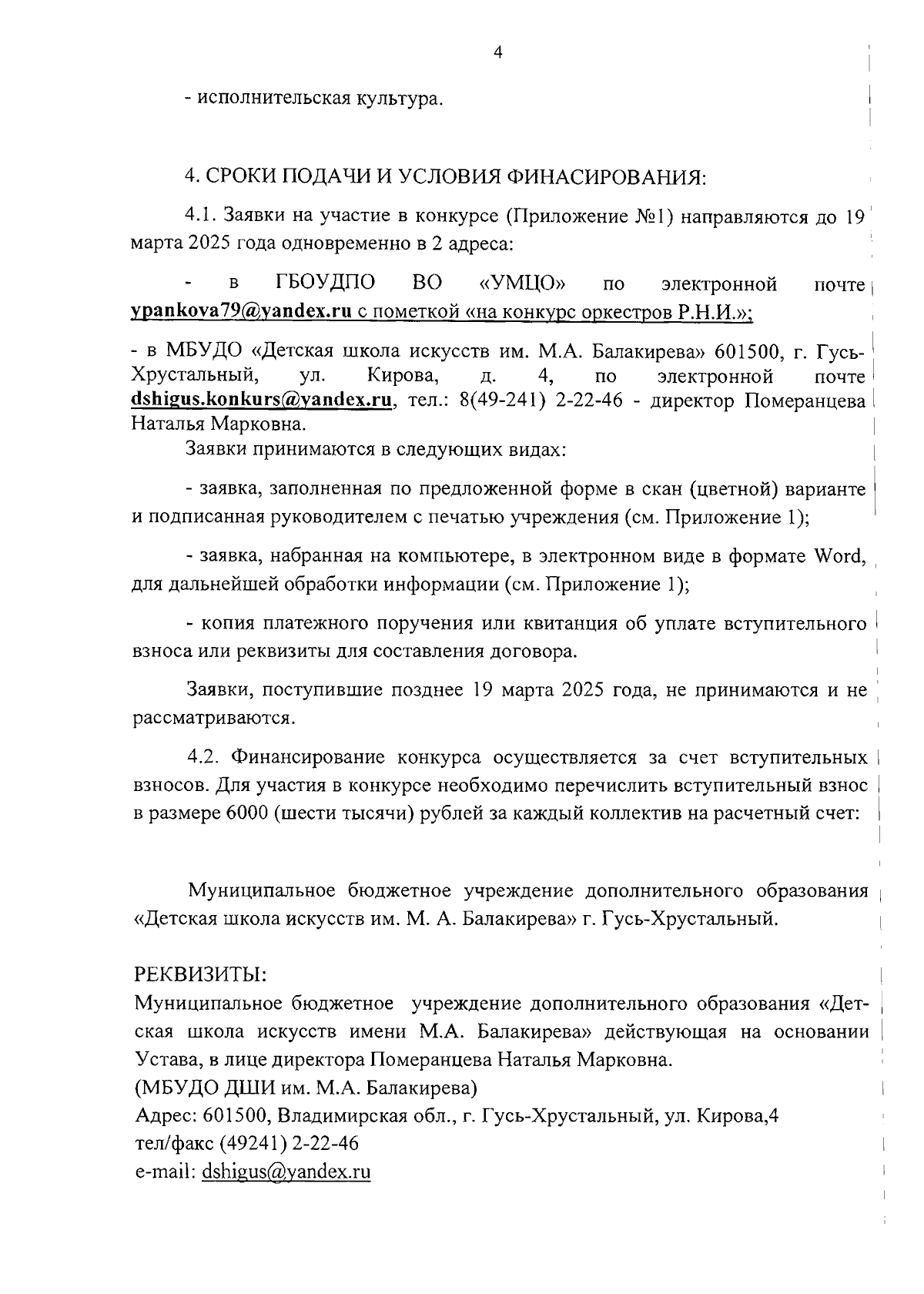 4

- исполнительская культура.

4. СРОКИ ПОДАЧИ И УСЛОВИЯ ФИНАСИРОВАНИЯ:

4.1. Заявки на участие в конкурсе (Приложение №1) направляются до 19 марта 2025 года одновременно в 2 адреса:

- в ГБОУДПО ВО «УМЦО» по электронной почте ypankova79@yandex.ru с пометкой «на конкурс оркестров Р.Н.И.»;

- в МБУДО «Детская школа искусств им. М.А. Балакирева» 601500, г. Гусь-Хрустальный, ул. Кирова, д. 4, по электронной почте dshigus.konkurs@yandex.ru, тел.: 8(49-241) 2-22-46 - директор Померанцева Наталья Марковна.

Заявки принимаются в следующих видах:

- заявка, заполненная по предложенной форме в скан (цветной) варианте и подписанная руководителем с печатью учреждения (см. Приложение 1);

- заявка, набранная на компьютере, в электронном виде в формате Word, для дальнейшей обработки информации (см. Приложение 1);

- копия платежного поручения или квитанция об уплате вступительного взноса или реквизиты для составления договора.

Заявки, поступившие позднее 19 марта 2025 года, не принимаются и не рассматриваются.

4.2. Финансирование конкурса осуществляется за счет вступительных взносов. Для участия в конкурсе необходимо перечислить вступительный взнос в размере 6000 (шести тысячи) рублей за каждый коллектив на расчетный счет:

Муниципальное бюджетное учреждение дополнительного образования «Детская школа искусств им. М. А. Балакирева» г. Гусь-Хрустальный.

РЕКВИЗИТЫ:
Муниципальное бюджетное учреждение дополнительного образования «Детская школа искусств имени М.А. Балакирева» действующая на основании Устава, в лице директора Померанцева Наталья Марковна.
(МБУДО ДШИ им. М.А. Балакирева)
Адрес: 601500, Владимирская обл., г. Гусь-Хрустальный, ул. Кирова,4
тел/факс (49241) 2-22-46
e-mail: dshigus@yandex.ru